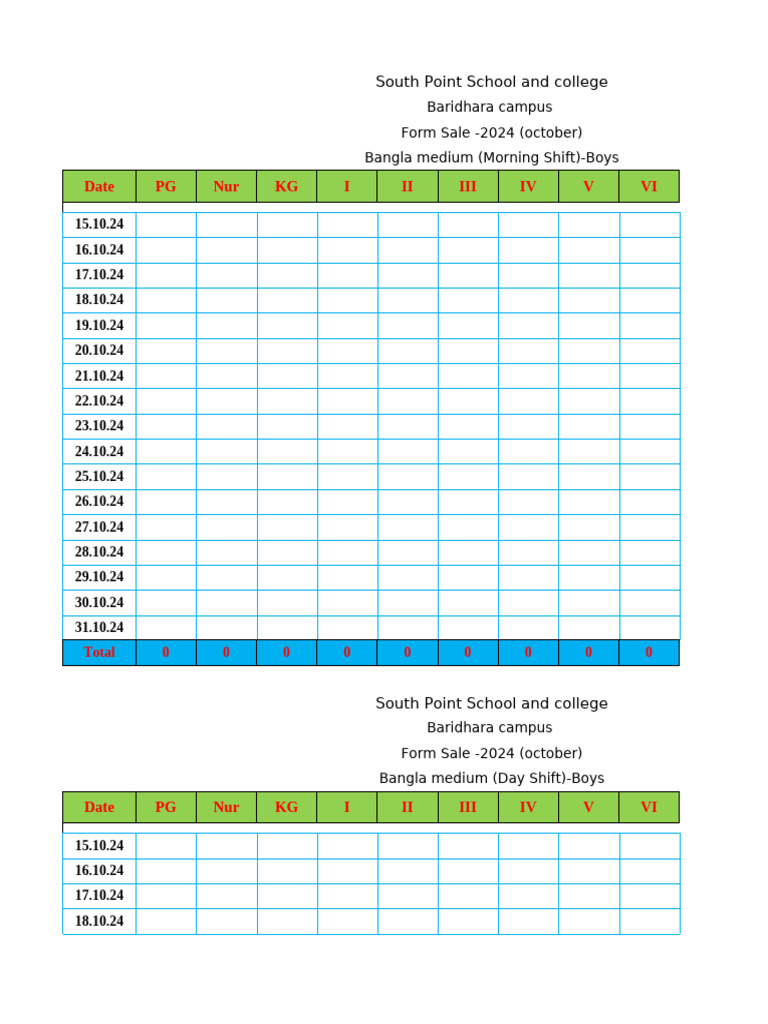 South Point School and college
Baridhara campus
Form Sale -2024 (october)
Bangla medium (Morning Shift)-Boys

| Date | PG | Nur | KG | I | II | III | IV | V | VI |
|---|---|---|---|---|---|---|---|---|---|
| 15.10.24 | | | | | | | | | |
| 16.10.24 | | | | | | | | | |
| 17.10.24 | | | | | | | | | |
| 18.10.24 | | | | | | | | | |
| 19.10.24 | | | | | | | | | |
| 20.10.24 | | | | | | | | | |
| 21.10.24 | | | | | | | | | |
| 22.10.24 | | | | | | | | | |
| 23.10.24 | | | | | | | | | |
| 24.10.24 | | | | | | | | | |
| 25.10.24 | | | | | | | | | |
| 26.10.24 | | | | | | | | | |
| 27.10.24 | | | | | | | | | |
| 28.10.24 | | | | | | | | | |
| 29.10.24 | | | | | | | | | |
| 30.10.24 | | | | | | | | | |
| 31.10.24 | | | | | | | | | |
| Total | 0 | 0 | 0 | 0 | 0 | 0 | 0 | 0 | 0 |

South Point School and college
Baridhara campus
Form Sale -2024 (october)
Bangla medium (Day Shift)-Boys

| Date | PG | Nur | KG | I | II | III | IV | V | VI |
|---|---|---|---|---|---|---|---|---|---|
| 15.10.24 | | | | | | | | | |
| 16.10.24 | | | | | | | | | |
| 17.10.24 | | | | | | | | | |
| 18.10.24 | | | | | | | | | |